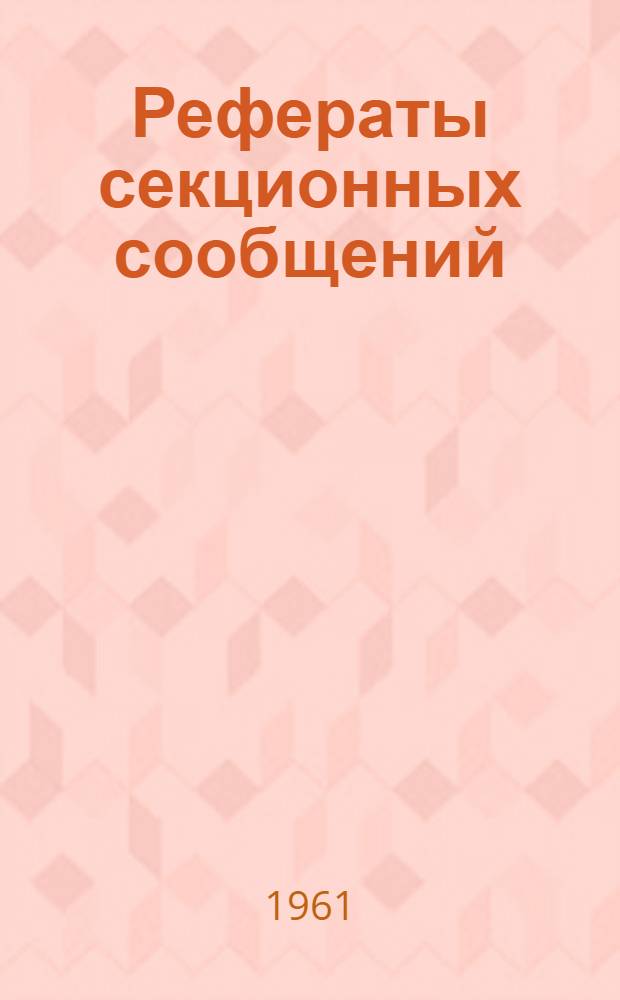 Рефераты секционных сообщений

1961